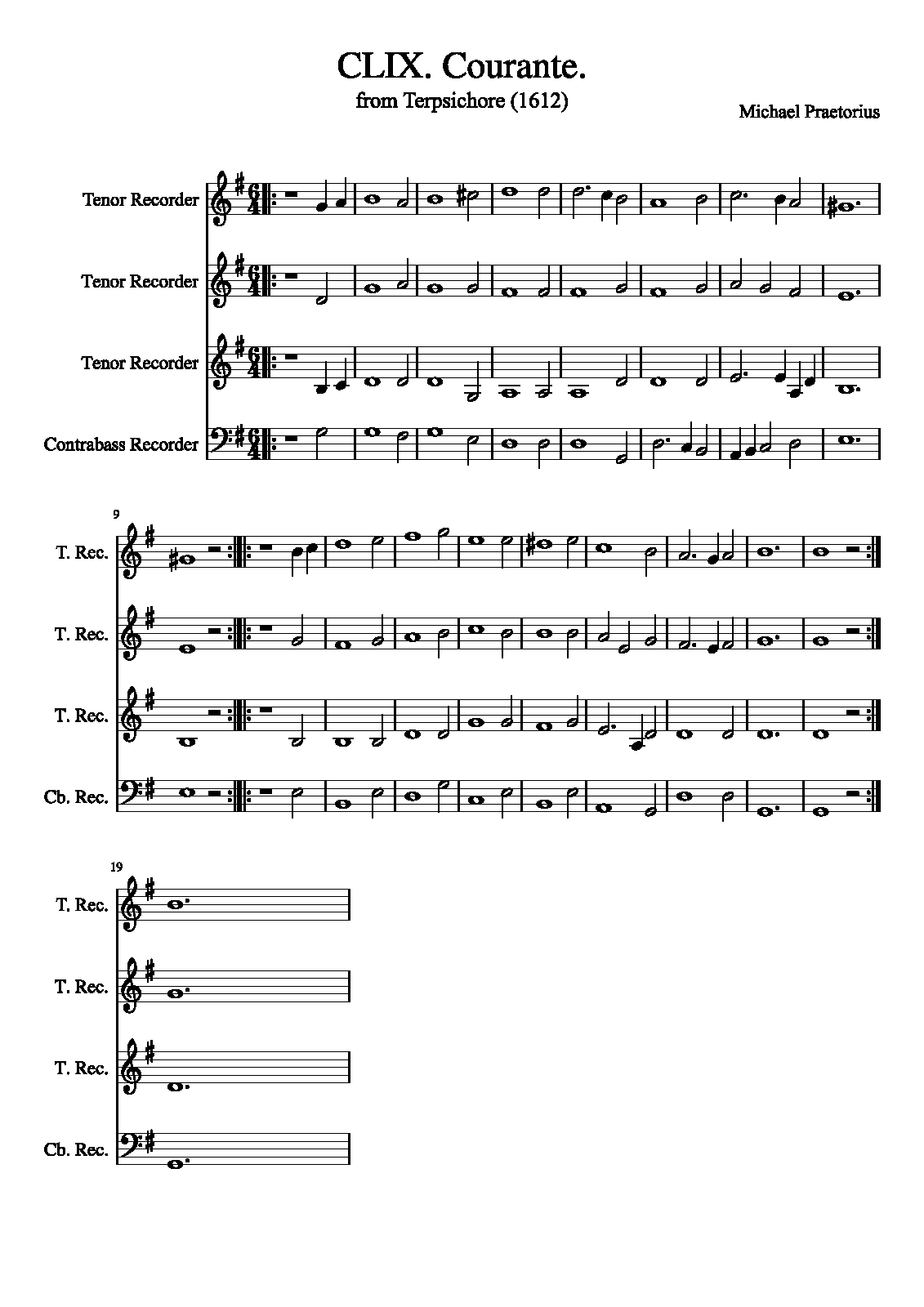 CLIX. Courante.
from Terpsichore (1612)

Michael Praetorius

Tenor Recorder

Tenor Recorder

Tenor Recorder

Contrabass Recorder

9

T. Rec.

T. Rec.

T. Rec.

Cb. Rec.

19

T. Rec.

T. Rec.

T. Rec.

Cb. Rec.